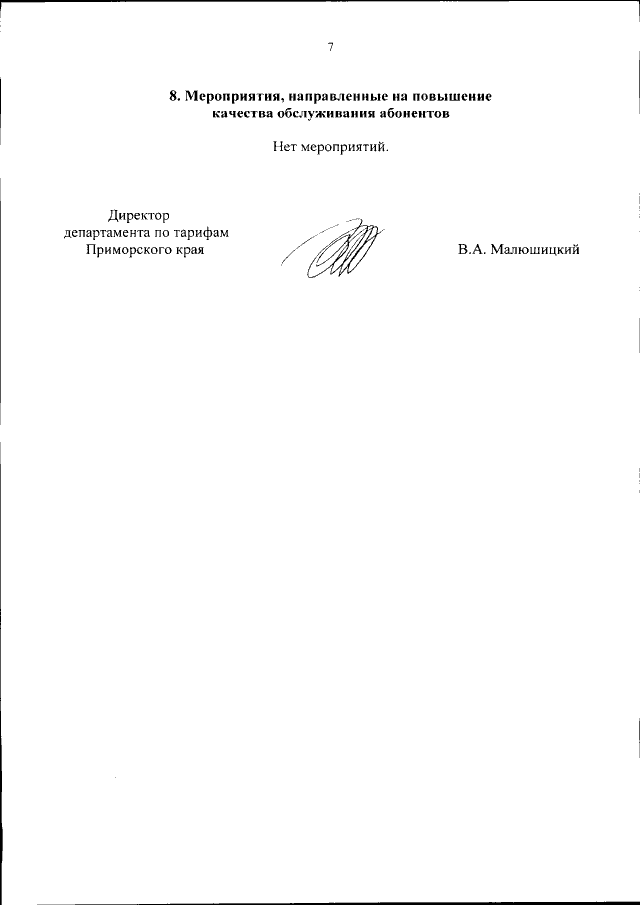 7

8. Мероприятия, направленные на повышение качества обслуживания абонентов

Нет мероприятий.

Директор
департамента по тарифам
Приморского края

В.А. Малюшицкий